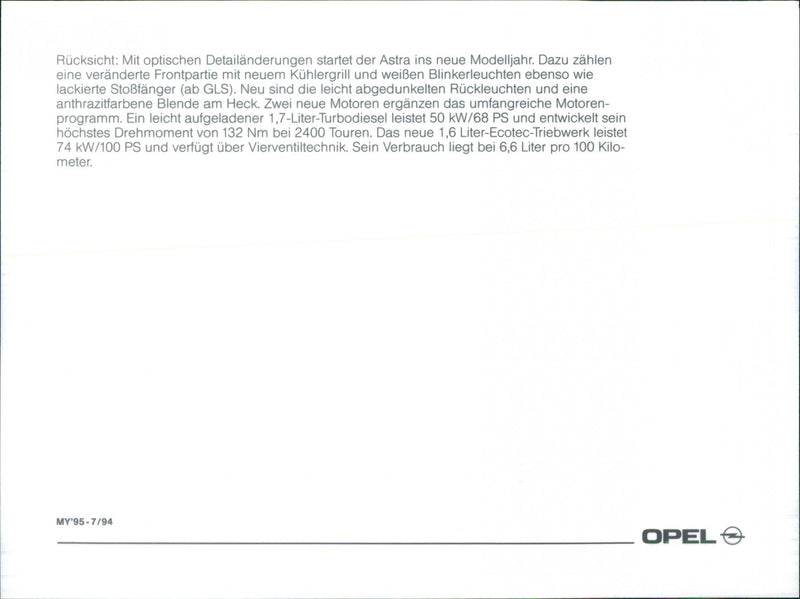 Rücksicht: Mit optischen Detailänderungen startet der Astra ins neue Modelljahr. Dazu zählen eine veränderte Frontpartie mit neuem Kühlergrill und weißen Blinkerleuchten ebenso wie lackierte Stoßfänger (ab GLS). Neu sind die leicht abgedunkelten Rückleuchten und eine anthrazitfarbene Blende am Heck. Zwei neue Motoren ergänzen das umfangreiche Motorenprogramm. Ein leicht aufgeladener 1,7-Liter-Turbodiesel leistet 50 kW/68 PS und entwickelt sein höchstes Drehmoment von 132 Nm bei 2400 Touren. Das neue 1,6 Liter-Ecotec-Triebwerk leistet 74 kW/100 PS und verfügt über Vierventiltechnik. Sein Verbrauch liegt bei 6,6 Liter pro 100 Kilometer.

MY'95-7/94

OPEL